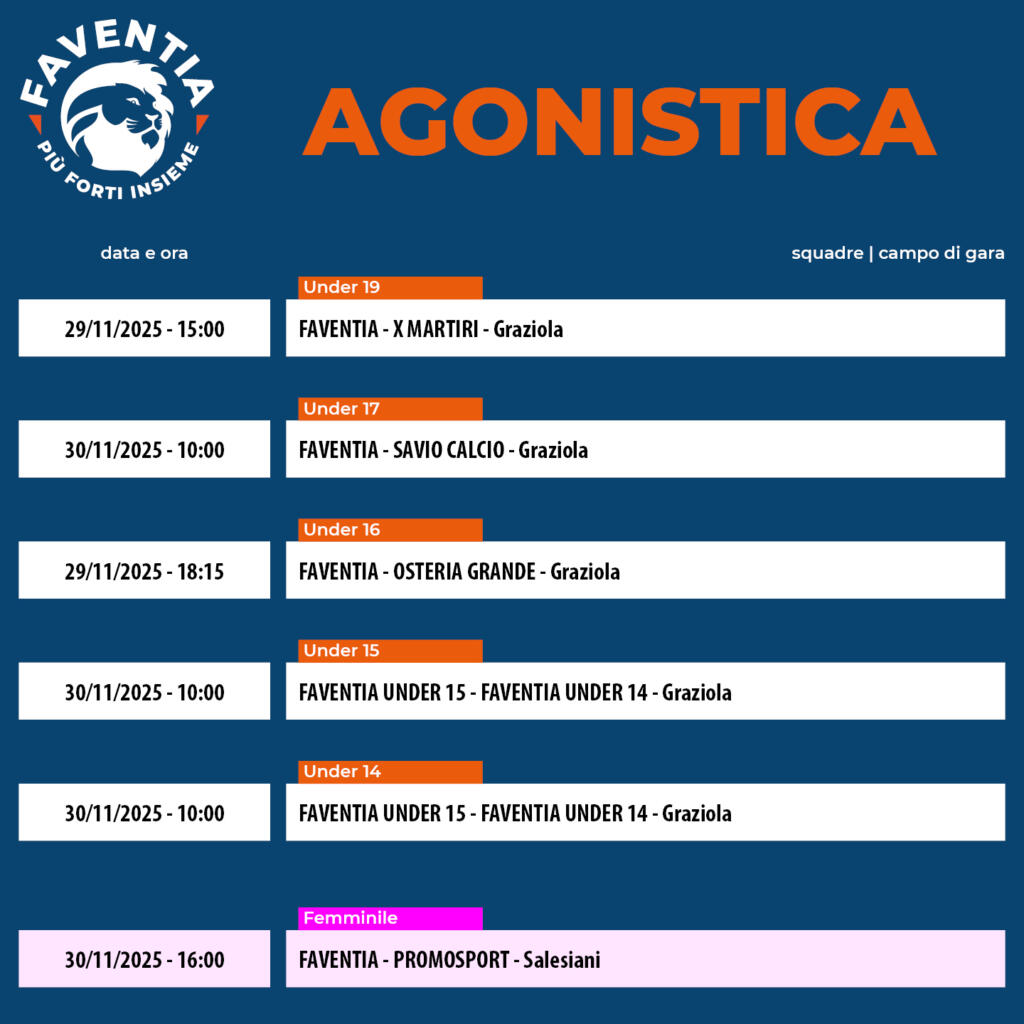 FAVENTIA
PIÙ FORTI INSIEME

AGONISTICA

data e ora

squadre | campo di gara

Under 19
29/11/2025 - 15:00
FAVENTIA - X MARTIRI - Graziola

Under 17
30/11/2025 - 10:00
FAVENTIA - SAVIO CALCIO - Graziola

Under 16
29/11/2025 - 18:15
FAVENTIA - OSTERIA GRANDE - Graziola

Under 15
30/11/2025 - 10:00
FAVENTIA UNDER 15 - FAVENTIA UNDER 14 - Graziola

Under 14
30/11/2025 - 10:00
FAVENTIA UNDER 15 - FAVENTIA UNDER 14 - Graziola

Femminile
30/11/2025 - 16:00
FAVENTIA - PROMOSPORT - Salesiani